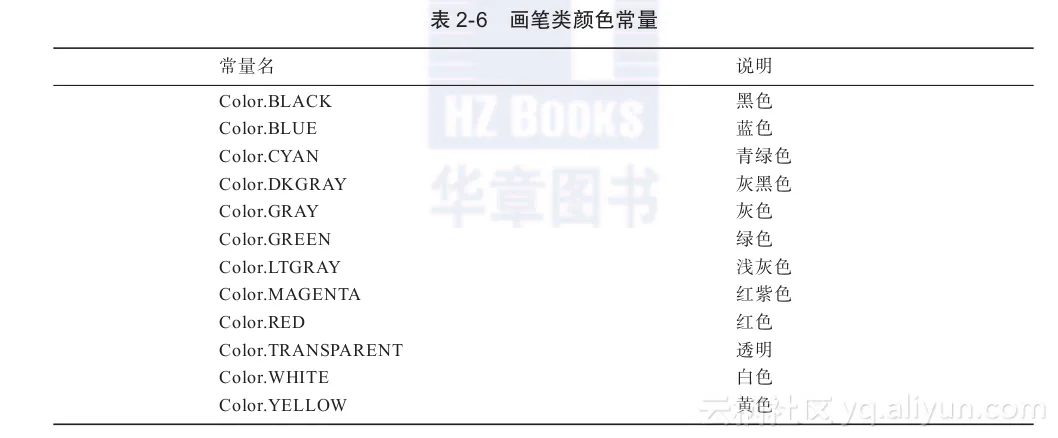 表2-6 画笔类颜色常量

| 常量名 | 说明 |
|---|---|
| Color.BLACK | 黑色 |
| Color.BLUE | 蓝色 |
| Color.CYAN | 青绿色 |
| Color.DKGRAY | 灰黑色 |
| Color.GRAY | 灰色 |
| Color.GREEN | 绿色 |
| Color.LTGRAY | 浅灰色 |
| Color.MAGENTA | 红紫色 |
| Color.RED | 红色 |
| Color.TRANSPARENT | 透明 |
| Color.WHITE | 白色 |
| Color.YELLOW | 黄色 |

HZ BOOKS
华章图书

云栖社区 yq.aliyun.com